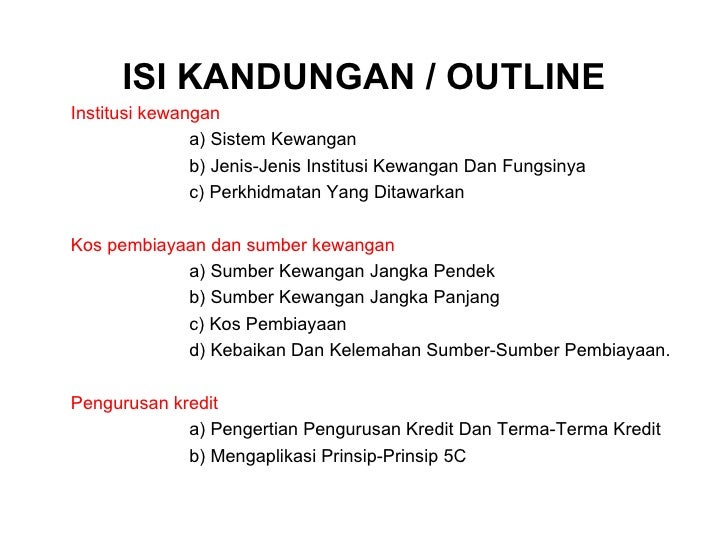 ISI KANDUNGAN / OUTLINE

Institusi kewangan
a) Sistem Kewangan
b) Jenis-Jenis Institusi Kewangan Dan Fungsinya
c) Perkhidmatan Yang Ditawarkan

Kos pembiayaan dan sumber kewangan
a) Sumber Kewangan Jangka Pendek
b) Sumber Kewangan Jangka Panjang
c) Kos Pembiayaan
d) Kebaikan Dan Kelemahan Sumber-Sumber Pembiayaan.

Pengurusan kredit
a) Pengertian Pengurusan Kredit Dan Terma-Terma Kredit
b) Mengaplikasi Prinsip-Prinsip 5C